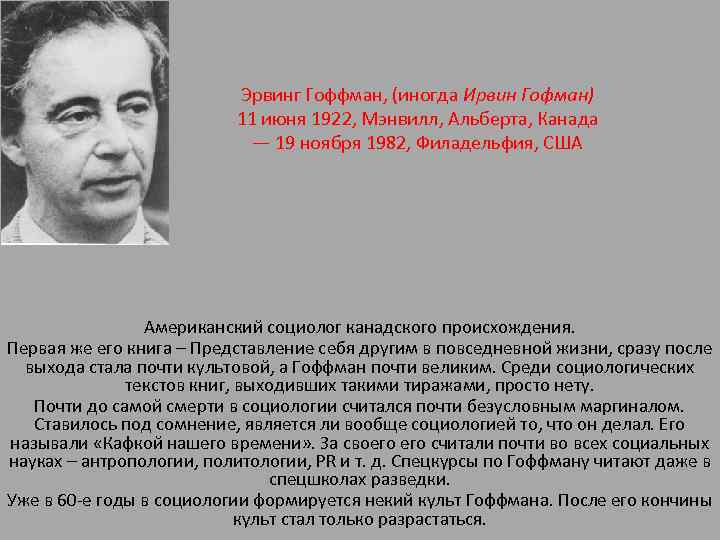 Эрвинг Гоффман, (иногда Ирвин Гофман)
11 июня 1922, Мэнвилл, Альберта, Канада
— 19 ноября 1982, Филадельфия, США

Американский социолог канадского происхождения.

Первая же его книга – Представление себя другим в повседневной жизни, сразу после выхода стала почти культовой, а Гоффман почти великим. Среди социологических текстов книг, выходивших такими тиражами, просто нету.

Почти до самой смерти в социологии считался почти безусловным маргиналом. Ставилось под сомнение, является ли вообще социологией то, что он делал. Его называли «Кафкой нашего времени». За своего его считали почти во всех социальных науках – антропологии, политологии, PR и т. д. Спецкурсы по Гоффману читают даже в спецшколах разведки.

Уже в 60-е годы в социологии формируется некий культ Гоффмана. После его кончины культ стал только разрастаться.